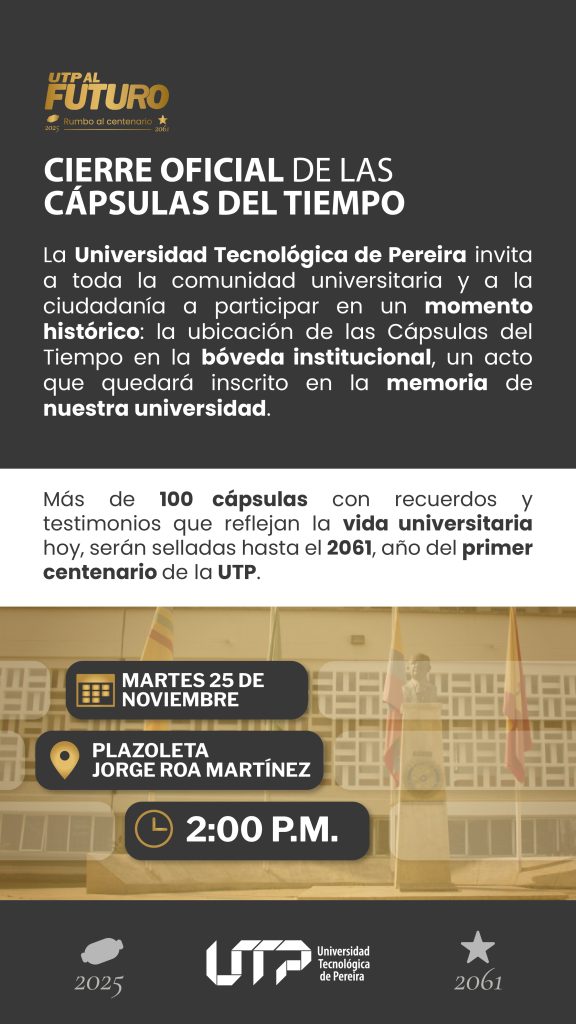 UTP AL
FUTURO
2025 Rumbo al centenario 2061

CIERRE OFICIAL DE LAS CÁPSULAS DEL TIEMPO

La Universidad Tecnológica de Pereira invita a toda la comunidad universitaria y a la ciudadanía a participar en un momento histórico: la ubicación de las Cápsulas del Tiempo en la bóveda institucional, un acto que quedará inscrito en la memoria de nuestra universidad.

Más de 100 cápsulas con recuerdos y testimonios que reflejan la vida universitaria hoy, serán selladas hasta el 2061, año del primer centenario de la UTP.

MARTES 25 DE NOVIEMBRE

PLAZOLETA JORGE ROA MARTÍNEZ

2:00 P.M.

2025

UTP Universidad Tecnológica de Pereira

2061